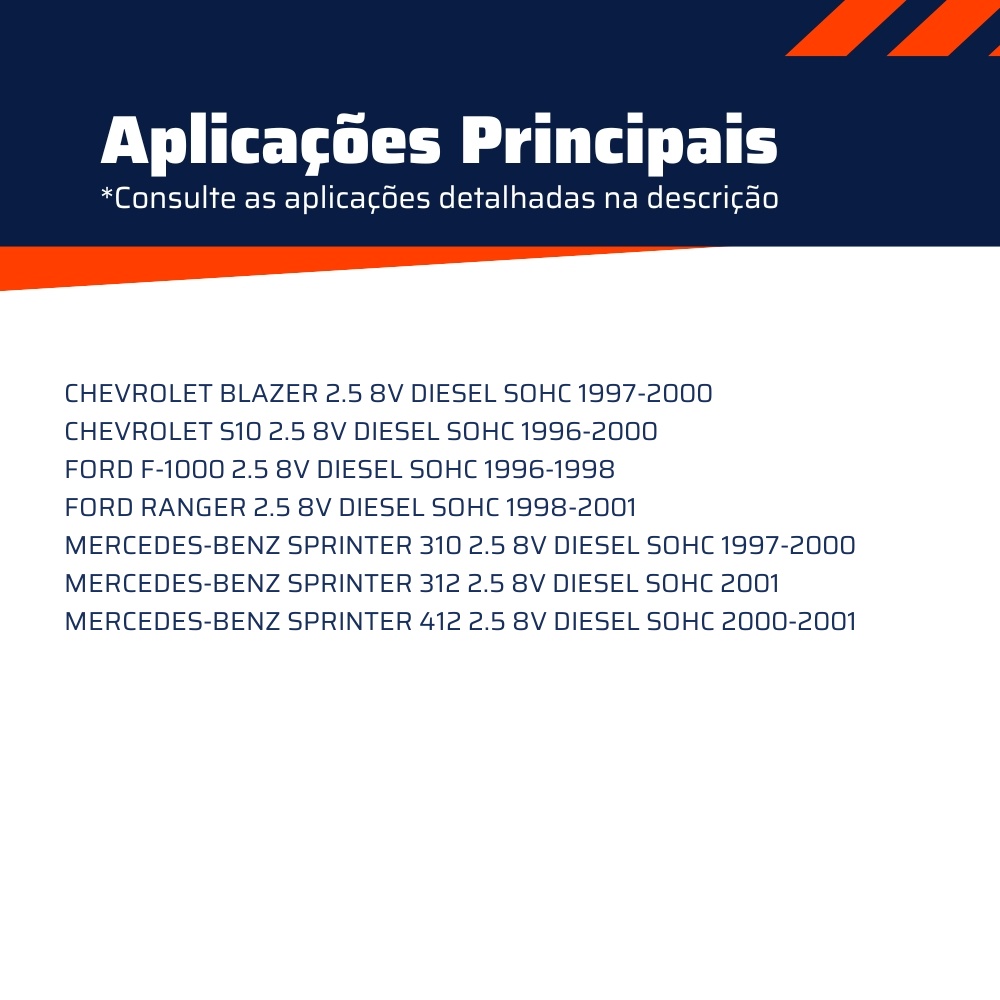 Aplicações Principais
*Consulte as aplicações detalhadas na descrição

CHEVROLET BLAZER 2.5 8V DIESEL SOHC 1997-2000
CHEVROLET S10 2.5 8V DIESEL SOHC 1996-2000
FORD F-1000 2.5 8V DIESEL SOHC 1996-1998
FORD RANGER 2.5 8V DIESEL SOHC 1998-2001
MERCEDES-BENZ SPRINTER 310 2.5 8V DIESEL SOHC 1997-2000
MERCEDES-BENZ SPRINTER 312 2.5 8V DIESEL SOHC 2001
MERCEDES-BENZ SPRINTER 412 2.5 8V DIESEL SOHC 2000-2001